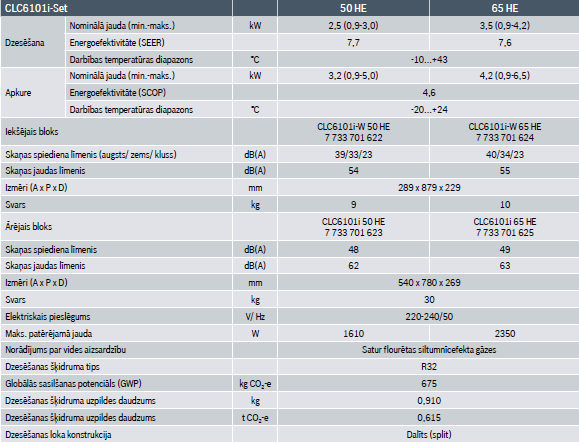 | CLC6101i-Set | | | 50 HE | 65 HE |
|---|---|---|---|---|
| Dzesēšana | Nominālā jauda (min.-maks.) | kW | 2,5 (0,9-3,0) | 3,5 (0,9-4,2) |
| | Energoefektivitāte (SEER) | | 7,7 | 7,6 |
| | Darbības temperatūras diapazons | °C | -10...+43 | |
| Apkure | Nominālā jauda (min.-maks.) | kW | 3,2 (0,9-5,0) | 4,2 (0,9-6,5) |
| | Energoefektivitāte (SCOP) | | 4,6 | |
| | Darbības temperatūras diapazons | °C | -20...+24 | |
| Iekšējais bloks | | | CLC6101i-W 50 HE 7 733 701 622 | CLC6101i-W 65 HE 7 733 701 624 |
| Skaņas spiediena līmenis (augsts/ zems/ kluss) | | dB(A) | 39/33/23 | 40/34/23 |
| Skaņas jaudas līmenis | | dB(A) | 54 | 55 |
| Izmēri (A x P x D) | | mm | 289 x 879 x 229 | |
| Svars | | kg | 9 | 10 |
| Ārējais bloks | | | CLC6101i 50 HE 7 733 701 623 | CLC6101i 65 HE 7 733 701 625 |
| Skaņas spiediena līmenis | | dB(A) | 48 | 49 |
| Skaņas jaudas līmenis | | dB(A) | 62 | 63 |
| Izmēri (A x P x D) | | mm | 540 x 780 x 269 | |
| Svars | | kg | 30 | |
| Elektriskais pieslēgums | | V/ Hz | 220-240/50 | |
| Maks. patērējamā jauda | | W | 1610 | 2350 |
| Norādījums par vides aizsardzību | | | Satur flourētas siltumnīcefekta gāzes | |
| Dzesēšanas šķidruma tips | | | R32 | |
| Globālās sasilšanas potenciāls (GWP) | | kg $CO_2$-e | 675 | |
| Dzesēšanas šķidruma uzpildes daudzums | | kg | 0,910 | |
| Dzesēšanas šķidruma uzpildes daudzums | | t $CO_2$-e | 0,615 | |
| Dzesēšanas loka konstrukcija | | | Dalīts (split) | |